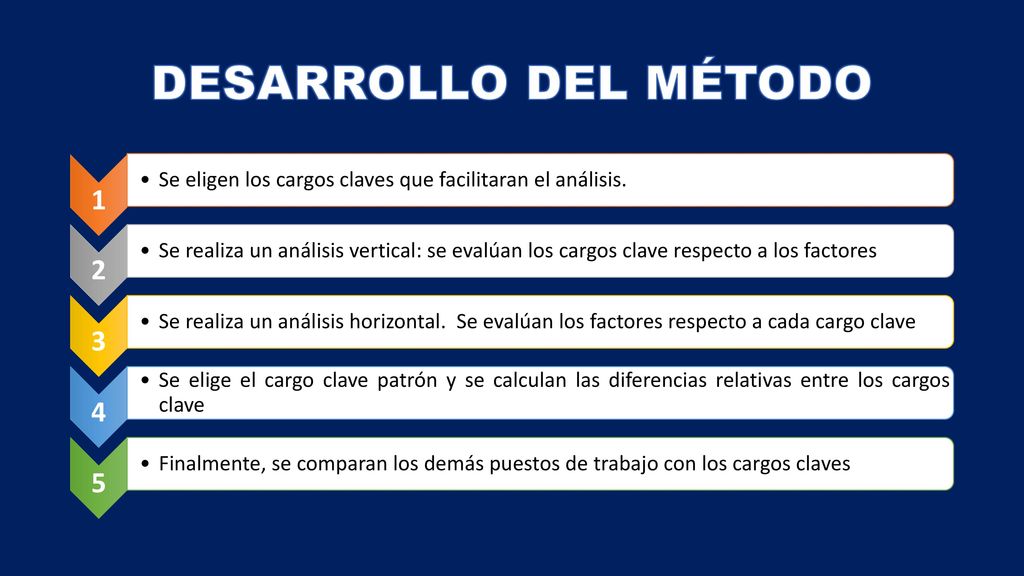 DESARROLLO DEL MÉTODO

1

• Se eligen los cargos claves que facilitaran el análisis.

2

• Se realiza un análisis vertical: se evalúan los cargos clave respecto a los factores

3

• Se realiza un análisis horizontal. Se evalúan los factores respecto a cada cargo clave

4

• Se elige el cargo clave patrón y se calculan las diferencias relativas entre los cargos clave

5

• Finalmente, se comparan los demás puestos de trabajo con los cargos claves